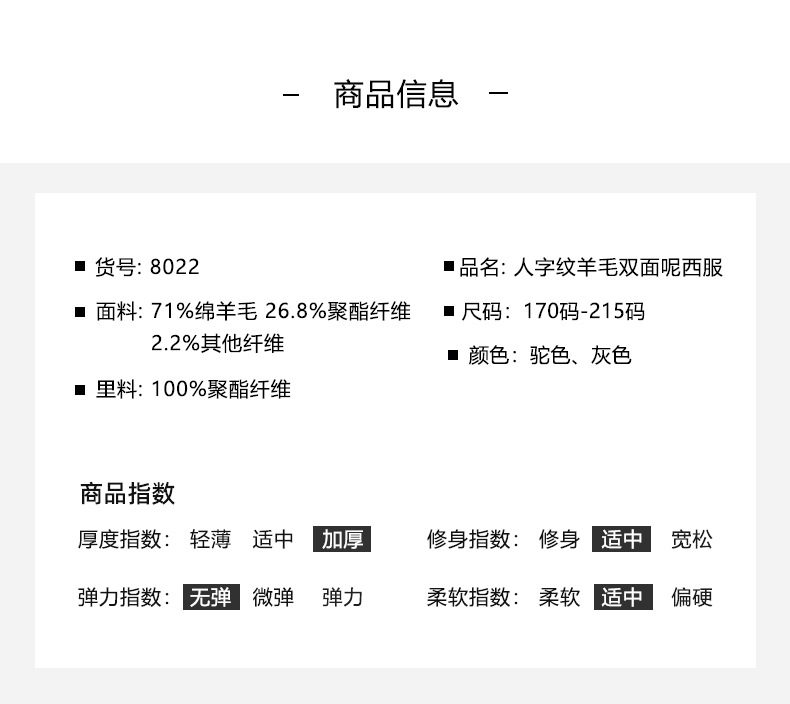 – 商品信息 –

■ 货号: 8022

■ 面料: 71%绵羊毛 26.8%聚酯纤维 2.2%其他纤维

■ 里料: 100%聚酯纤维

■ 品名: 人字纹羊毛双面呢西服

■ 尺码: 170码-215码

■ 颜色: 驼色、灰色

商品指数

厚度指数: 轻薄 适中 加厚

弹力指数: 无弹 微弹 弹力

修身指数: 修身 适中 宽松

柔软指数: 柔软 适中 偏硬